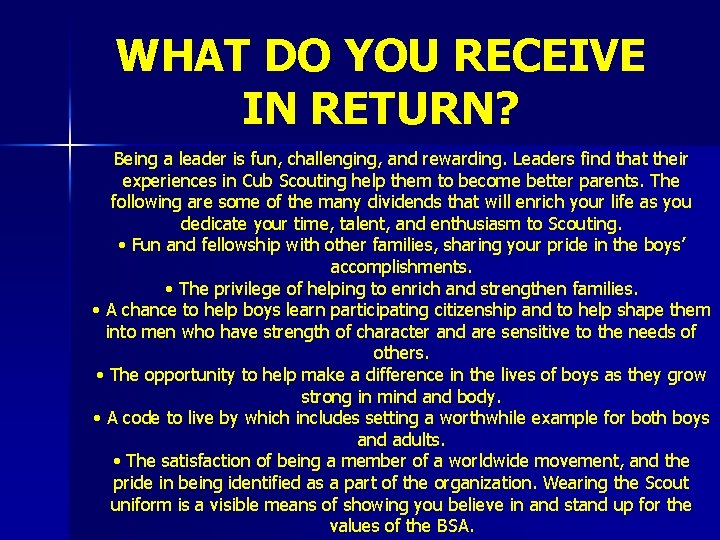 WHAT DO YOU RECEIVE IN RETURN?

Being a leader is fun, challenging, and rewarding. Leaders find that their experiences in Cub Scouting help them to become better parents. The following are some of the many dividends that will enrich your life as you dedicate your time, talent, and enthusiasm to Scouting.

• Fun and fellowship with other families, sharing your pride in the boys' accomplishments.

• The privilege of helping to enrich and strengthen families.

• A chance to help boys learn participating citizenship and to help shape them into men who have strength of character and are sensitive to the needs of others.

• The opportunity to help make a difference in the lives of boys as they grow strong in mind and body.

• A code to live by which includes setting a worthwhile example for both boys and adults.

• The satisfaction of being a member of a worldwide movement, and the pride in being identified as a part of the organization. Wearing the Scout uniform is a visible means of showing you believe in and stand up for the values of the BSA.